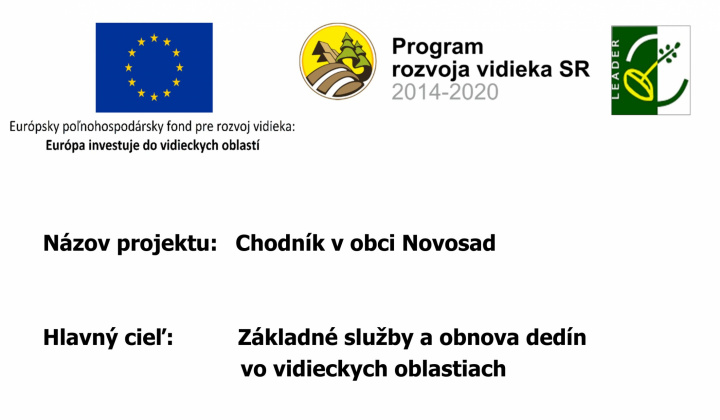 Európsky poľnohospodársky fond pre rozvoj vidieka:
Európa investuje do vidieckych oblastí

Program rozvoja vidieka SR 2014-2020

LEADER

Názov projektu: Chodník v obci Novosad

Hlavný cieľ: Základné služby a obnova dedín vo vidieckych oblastiach